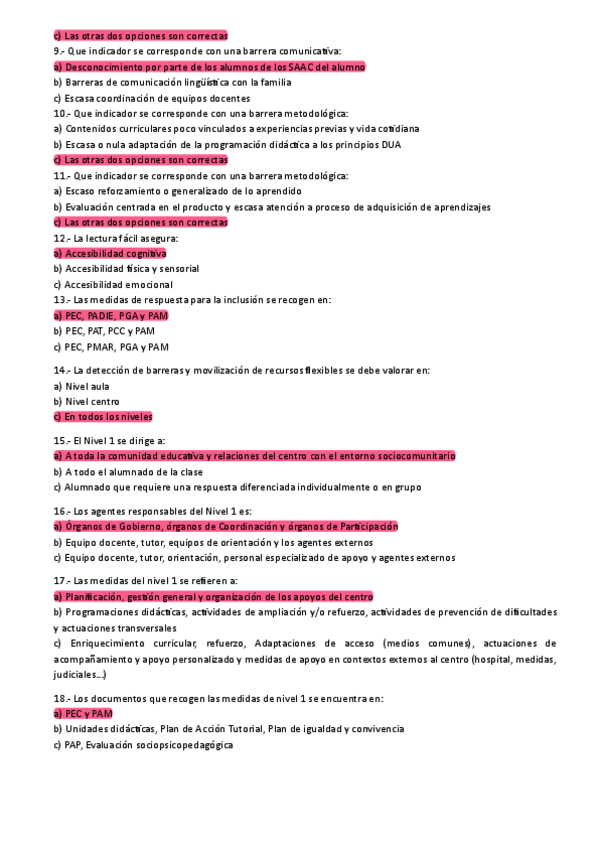 c) Las otras dos opciones son correctas
9.- Que indicador se corresponde con una barrera comunicativa:
a) Desconocimiento por parte de los alumnos de los SAAC del alumno
b) Barreras de comunicación lingüística con la familia
c) Escasa coordinación de equipos docentes
10.- Que indicador se corresponde con una barrera metodológica:
a) Contenidos curriculares poco vinculados a experiencias previas y vida cotidiana
b) Escasa o nula adaptación de la programación didáctica a los principios DUA
c) Las otras dos opciones son correctas
11.- Que indicador se corresponde con una barrera metodológica:
a) Escaso reforzamiento o generalizado de lo aprendido
b) Evaluación centrada en el producto y escasa atención a proceso de adquisición de aprendizajes
c) Las otras dos opciones son correctas
12.- La lectura fácil asegura:
a) Accesibilidad cognitiva
b) Accesibilidad física y sensorial
c) Accesibilidad emocional
13.- Las medidas de respuesta para la inclusión se recogen en:
a) PEC, PADIE, PGA y PAM
b) PEC, PAT, PCC y PAM
c) PEC, PMAR, PGA y PAM

14.- La detección de barreras y movilización de recursos flexibles se debe valorar en:
a) Nivel aula
b) Nivel centro
c) En todos los niveles

15.- El Nivel 1 se dirige a:
a) A toda la comunidad educativa y relaciones del centro con el entorno sociocomunitario
b) A todo el alumnado de la clase
c) Alumnado que requiere una respuesta diferenciada individualmente o en grupo

16.- Los agentes responsables del Nivel 1 es:
a) Órganos de Gobierno, órganos de Coordinación y órganos de Participación
b) Equipo docente, tutor, equipos de orientación y los agentes externos
c) Equipo docente, tutor, orientación, personal especializado de apoyo y agentes externos

17.- Las medidas del nivel 1 se refieren a:
a) Planificación, gestión general y organización de los apoyos del centro
b) Programaciones didácticas, actividades de ampliación y/o refuerzo, actividades de prevención de dificultades y actuaciones transversales
c) Enriquecimiento curricular, refuerzo, Adaptaciones de acceso (medios comunes), actuaciones de acompañamiento y apoyo personalizado y medidas de apoyo en contextos externos al centro (hospital, medidas, judiciales...)

18.- Los documentos que recogen las medidas de nivel 1 se encuentra en:
a) PEC y PAM
b) Unidades didácticas, Plan de Acción Tutorial, Plan de igualdad y convivencia
c) PAP, Evaluación sociopsicopedagógica